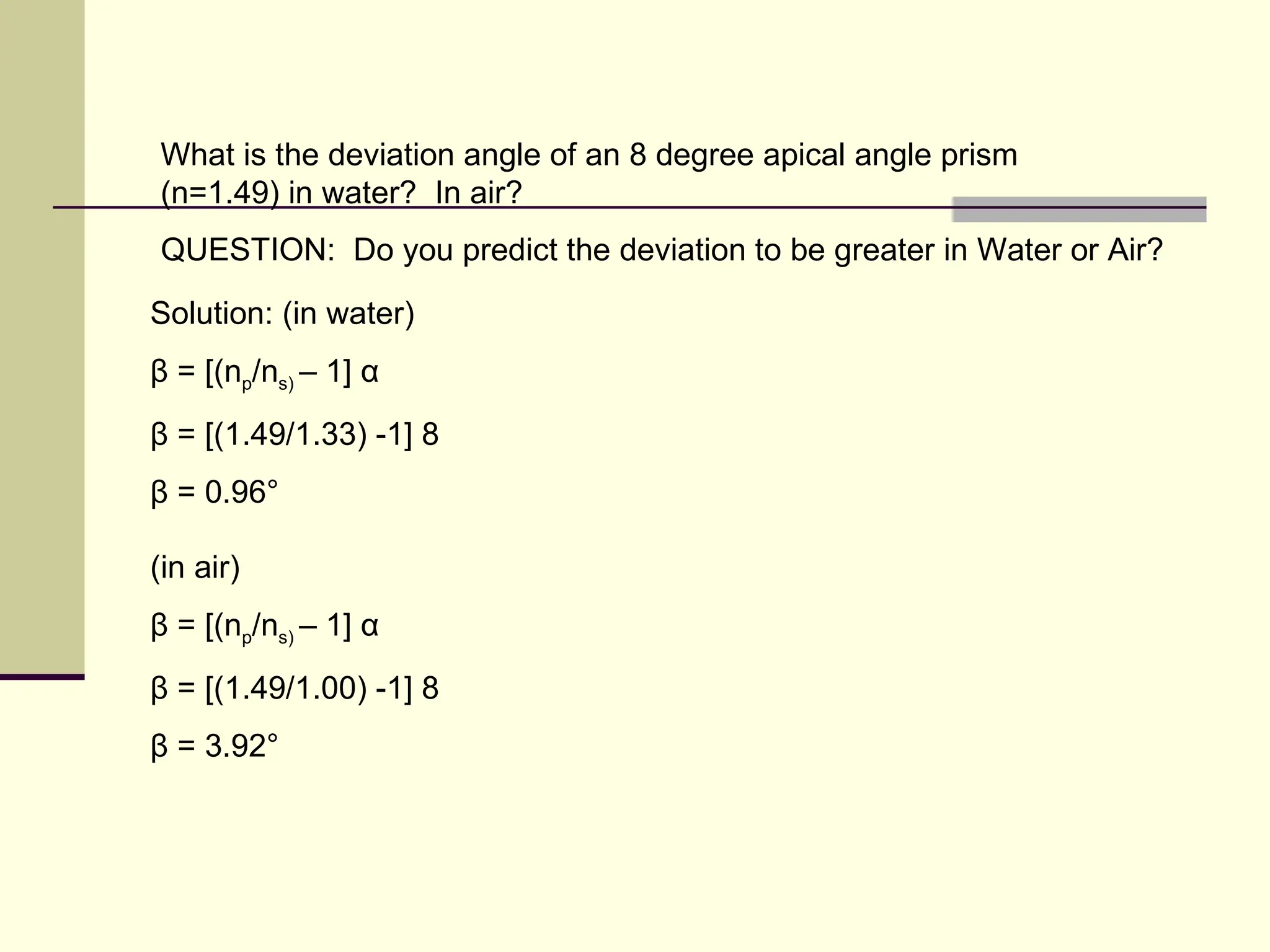 What is the deviation angle of an 8 degree apical angle prism (n=1.49) in water?  In air?

QUESTION:  Do you predict the deviation to be greater in Water or Air?

Solution: (in water)

$\beta = [(n_p/n_{s)} – 1] \alpha$

$\beta = [(1.49/1.33) -1] 8$

$\beta = 0.96°$

(in air)

$\beta = [(n_p/n_{s)} – 1] \alpha$

$\beta = [(1.49/1.00) -1] 8$

$\beta = 3.92°$